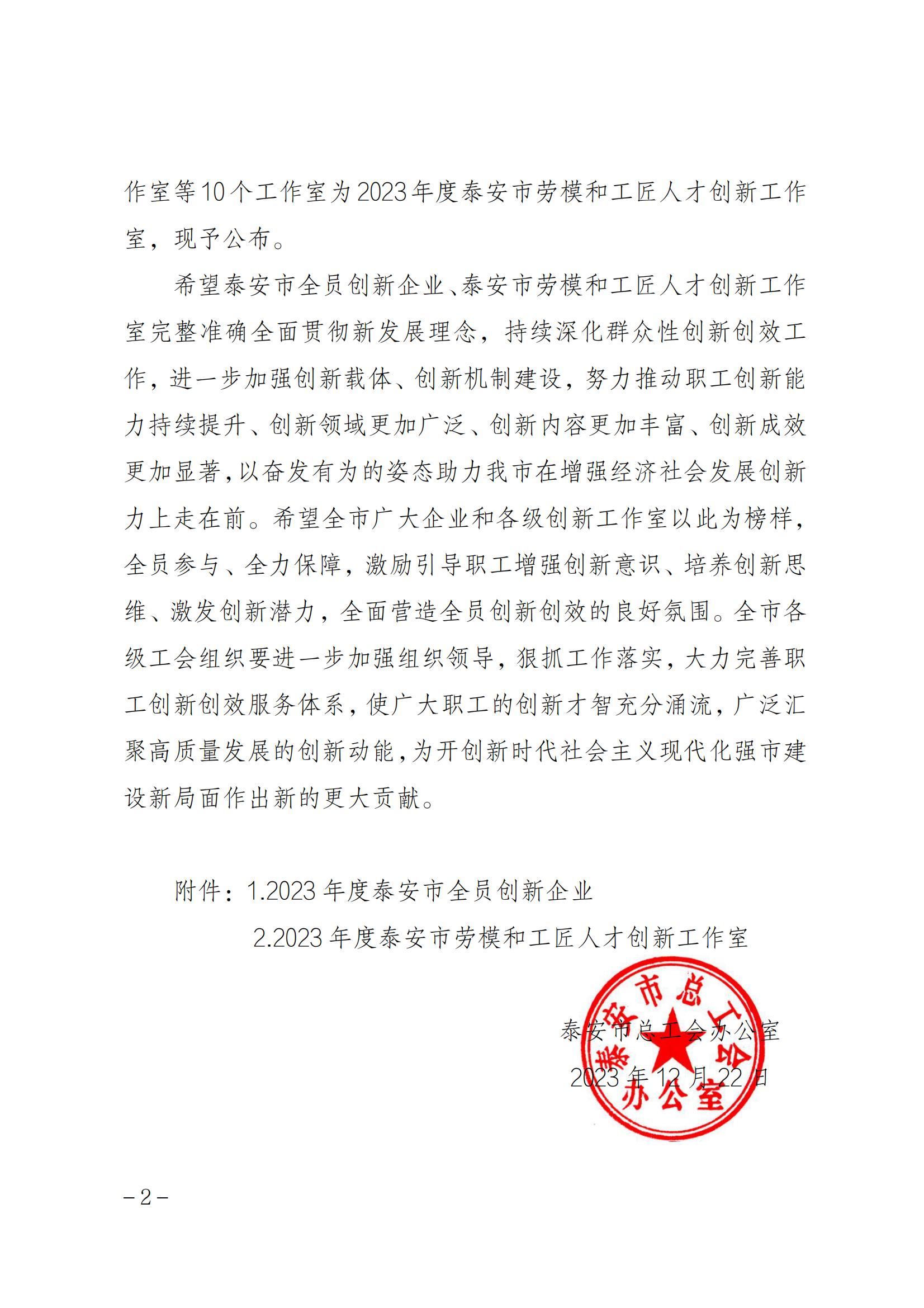 作室等10个工作室为2023年度泰安市劳模和工匠人才创新工作室，现予公布。

希望泰安市全员创新企业、泰安市劳模和工匠人才创新工作室完整准确全面贯彻新发展理念，持续深化群众性创新创效工作，进一步加强创新载体、创新机制建设，努力推动职工创新能力持续提升、创新领域更加广泛、创新内容更加丰富、创新成效更加显著，以奋发有为的姿态助力我市在增强经济社会发展创新力上走在前。希望全市广大企业和各级创新工作室以此为榜样，全员参与、全力保障，激励引导职工增强创新意识、培养创新思维、激发创新潜力，全面营造全员创新创效的良好氛围。全市各级工会组织要进一步加强组织领导，狠抓工作落实，大力完善职工创新创效服务体系，使广大职工的创新才智充分涌流，广泛汇聚高质量发展的创新动能，为开创新时代社会主义现代化强市建设新局面作出新的更大贡献。

附件：1.2023年度泰安市全员创新企业
2.2023年度泰安市劳模和工匠人才创新工作室

泰安市总工会办公室
2023年12月22日

泰安市总工会办公室

－2－